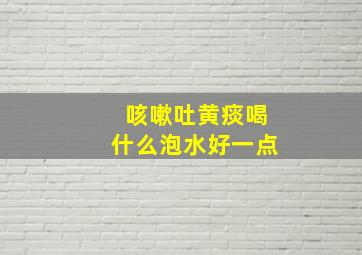 咳嗽吐黄痰喝
什么泡水好一点